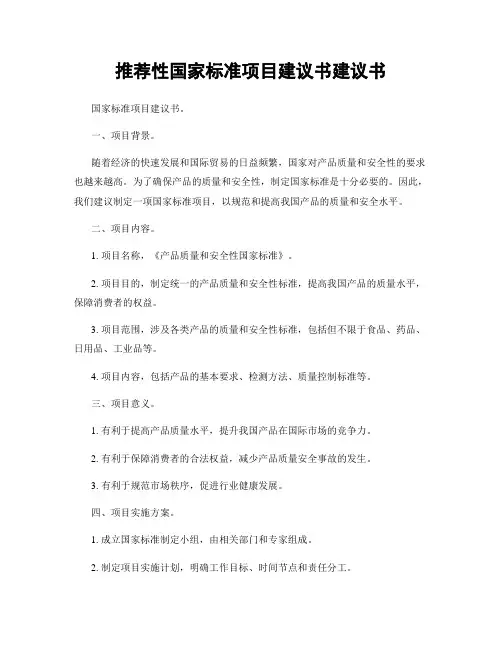 推荐性国家标准项目建议书建议书

国家标准项目建议书。

一、项目背景。

随着经济的快速发展和国际贸易的日益频繁，国家对产品质量和安全性的要求也越来越高。为了确保产品的质量和安全性，制定国家标准是十分必要的。因此，我们建议制定一项国家标准项目，以规范和提高我国产品的质量和安全水平。

二、项目内容。

1. 项目名称，《产品质量和安全性国家标准》。

2. 项目目的，制定统一的产品质量和安全性标准，提高我国产品的质量水平，保障消费者的权益。

3. 项目范围，涉及各类产品的质量和安全性标准，包括但不限于食品、药品、日用品、工业品等。

4. 项目内容，包括产品的基本要求、检测方法、质量控制标准等。

三、项目意义。

1. 有利于提高产品质量水平，提升我国产品在国际市场的竞争力。

2. 有利于保障消费者的合法权益，减少产品质量安全事故的发生。

3. 有利于规范市场秩序，促进行业健康发展。

四、项目实施方案。

1. 成立国家标准制定小组，由相关部门和专家组成。

2. 制定项目实施计划，明确工作目标、时间节点和责任分工。